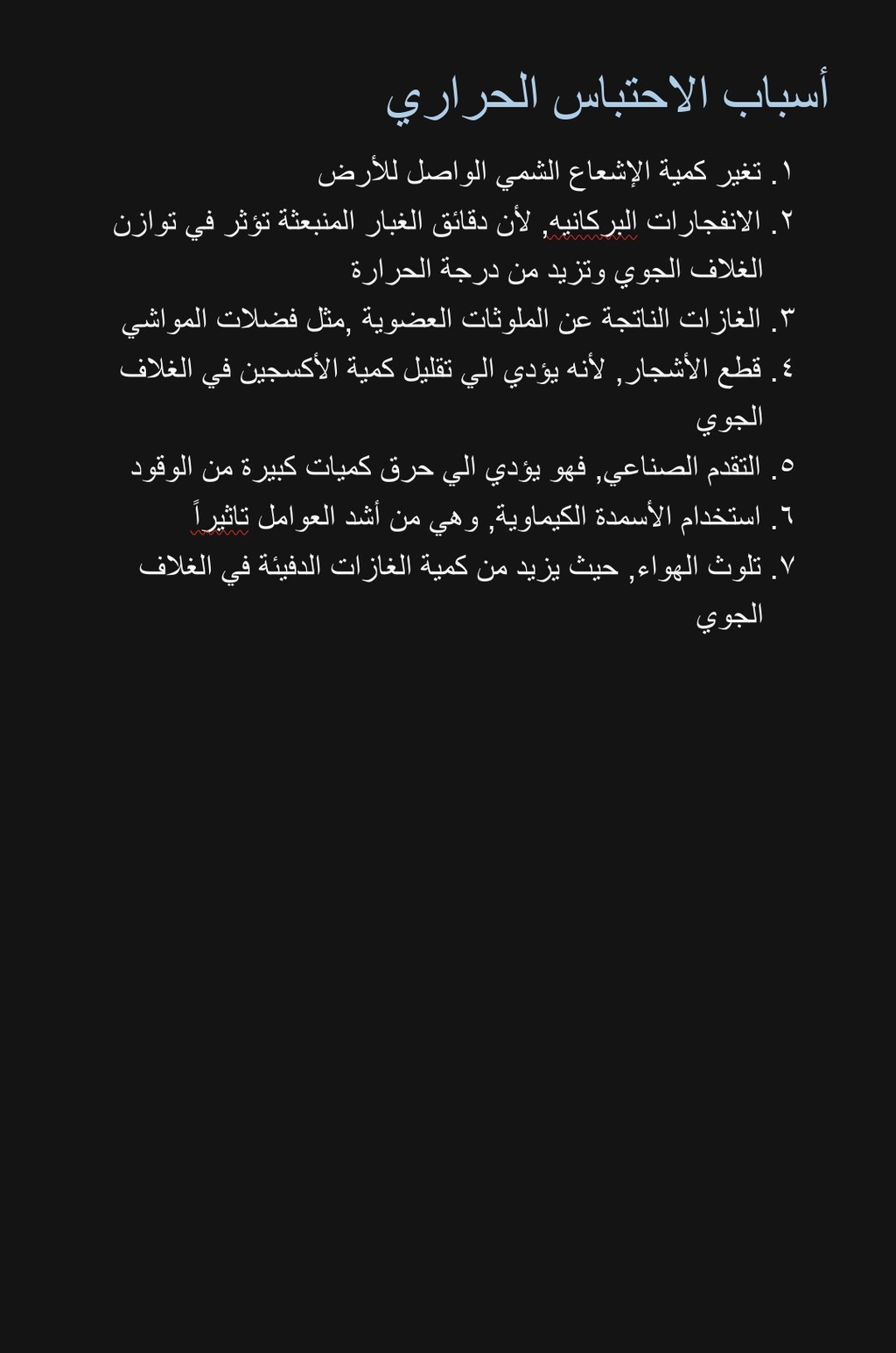 أسباب الاحتباس الحراري

١. تغير كمية الإشعاع الشمي الواصل للأرض
٢. الانفجارات البركانيه, لأن دقائق الغبار المنبعثة تؤثر في توازن الغلاف الجوي وتزيد من درجة الحرارة
٣. الغازات الناتجة عن الملوثات العضوية ,مثل فضلات المواشي
٤. قطع الأشجار, لأنه يؤدي الي تقليل كمية الأكسجين في الغلاف الجوي
٥. التقدم الصناعي, فهو يؤدي الي حرق كميات كبيرة من الوقود
٦. استخدام الأسمدة الكيماوية, وهي من أشد العوامل تاثيراً
٧. تلوث الهواء, حيث يزيد من كمية الغازات الدفيئة في الغلاف الجوي